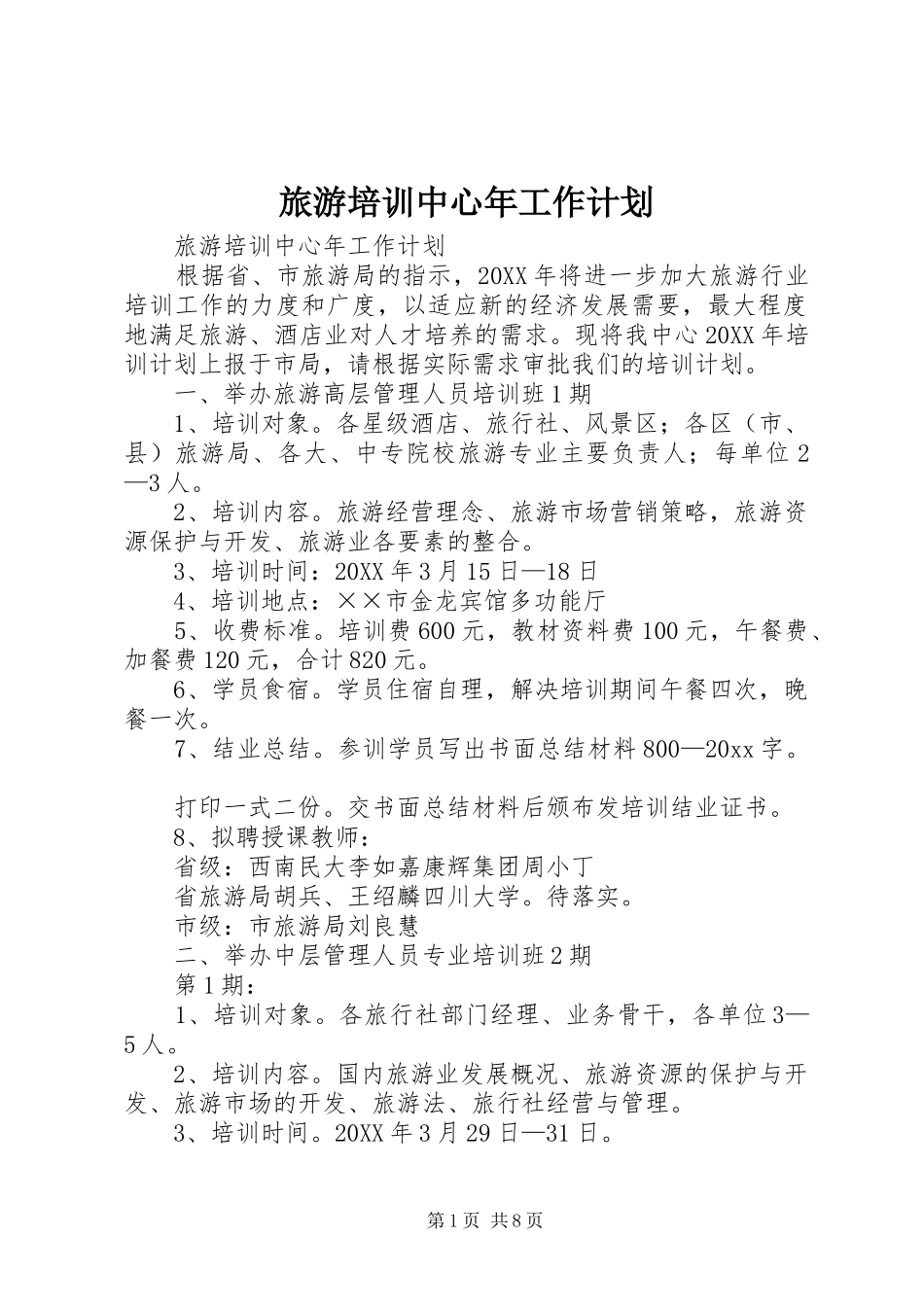 旅游培训中心年工作计划

旅游培训中心年工作计划

根据省、市旅游局的指示，20XX年将进一步加大旅游行业培训工作的力度和广度，以适应新的经济发展需要，最大程度地满足旅游、酒店业对人才培养的需求。现将我中心20XX年培训计划上报于市局，请根据实际需求审批我们的培训计划。

一、举办旅游高层管理人员培训班1期

1、培训对象。各星级酒店、旅行社、风景区；各区（市、县）旅游局、各大、中专院校旅游专业主要负责人；每单位2—3人。

2、培训内容。旅游经营理念、旅游市场营销策略，旅游资源保护与开发、旅游业各要素的整合。

3、培训时间：20XX年3月15日—18日

4、培训地点：××市金龙宾馆多功能厅

5、收费标准。培训费600元，教材资料费100元，午餐费、加餐费120元，合计820元。

6、学员食宿。学员住宿自理，解决培训期间午餐四次，晚餐一次。

7、结业总结。参训学员写出书面总结材料800—20xx字。

打印一式二份。交书面总结材料后颁布发培训结业证书。

8、拟聘授课教师：

省级：西南民大李如嘉康辉集团周小丁

省旅游局胡兵、王绍麟四川大学。待落实。

市级：市旅游局刘良慧

二、举办中层管理人员专业培训班2期

第1期：

1、培训对象。各旅行社部门经理、业务骨干，各单位3—5人。

2、培训内容。国内旅游业发展概况、旅游资源的保护与开发、旅游市场的开发、旅游法、旅行社经营与管理。

3、培训时间。20XX年3月29日—31日。

第1页 共8页